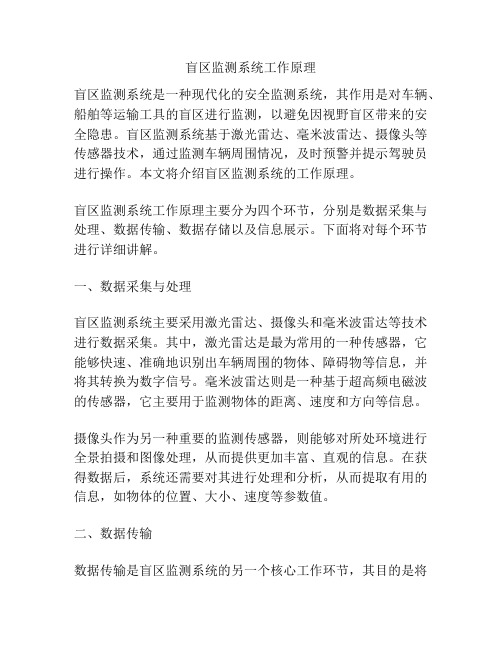 盲区监测系统工作原理

盲区监测系统是一种现代化的安全监测系统，其作用是对车辆、船舶等运输工具的盲区进行监测，以避免因视野盲区带来的安全隐患。盲区监测系统基于激光雷达、毫米波雷达、摄像头等传感器技术，通过监测车辆周围情况，及时预警并提示驾驶员进行操作。本文将介绍盲区监测系统的工作原理。

盲区监测系统工作原理主要分为四个环节，分别是数据采集与处理、数据传输、数据存储以及信息展示。下面将对每个环节进行详细讲解。

一、数据采集与处理

盲区监测系统主要采用激光雷达、摄像头和毫米波雷达等技术进行数据采集。其中，激光雷达是最为常用的一种传感器，它能够快速、准确地识别出车辆周围的物体、障碍物等信息，并将其转换为数字信号。毫米波雷达则是一种基于超高频电磁波的传感器，它主要用于监测物体的距离、速度和方向等信息。

摄像头作为另一种重要的监测传感器，则能够对所处环境进行全景拍摄和图像处理，从而提供更加丰富、直观的信息。在获得数据后，系统还需要对其进行处理和分析，从而提取有用的信息，如物体的位置、大小、速度等参数值。

二、数据传输

数据传输是盲区监测系统的另一个核心工作环节，其目的是将